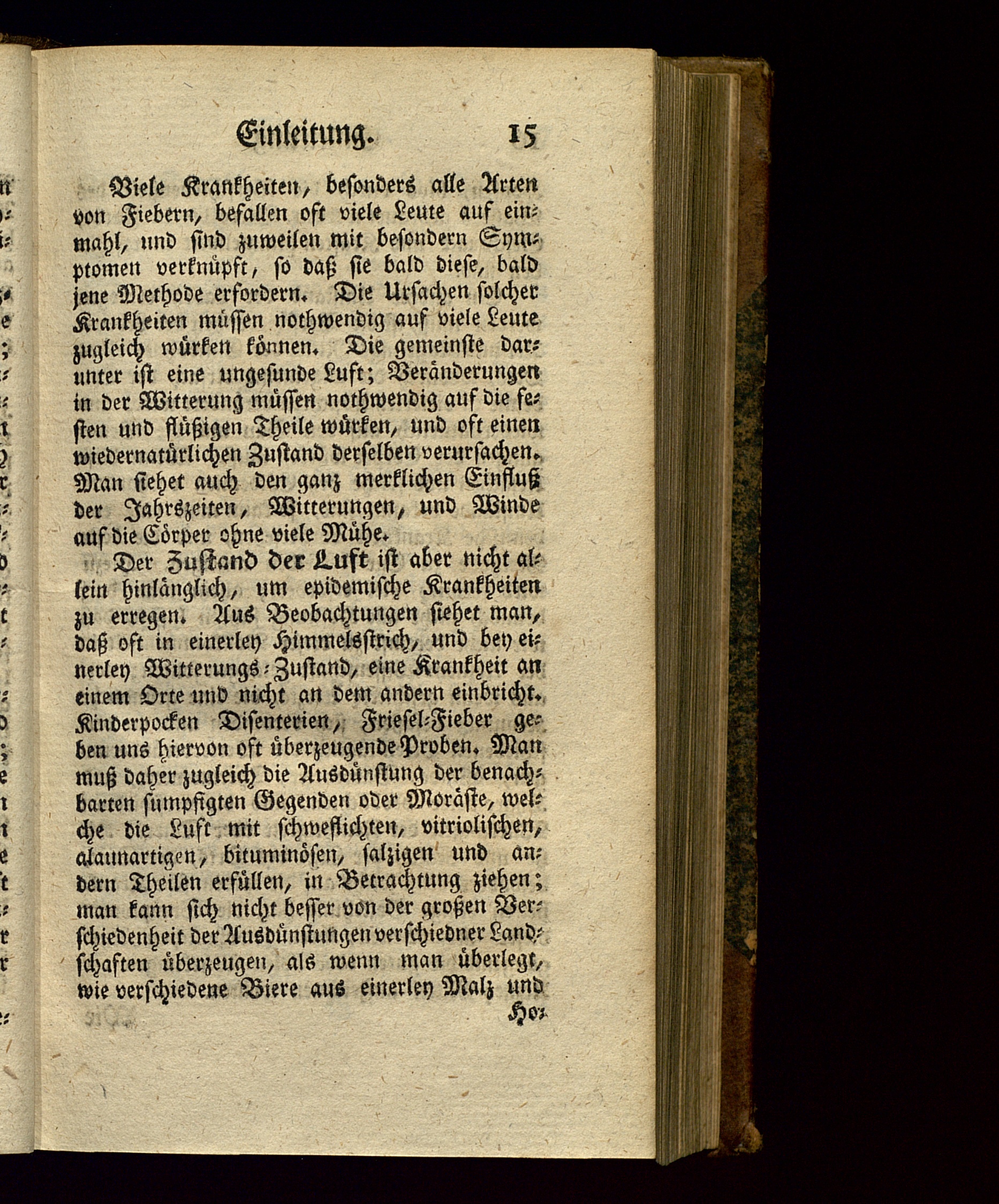 Einleitung. 15

Viele Krankheiten, besonders alle Arten von Fiebern, befallen oft viele Leute auf einmahl, und sind zuweilen mit besondern Symptomen verknüpft, so daß sie bald diese, bald jene Methode erfordern. Die Ursachen solcher Krankheiten müssen nothwendig auf viele Leute zugleich würken können. Die gemeinste darunter ist eine ungesunde Luft; Veränderungen in der Witterung müssen nothwendig auf die festen und flüßigen Theile würken, und oft einen wiedernatürlichen Zustand derselben verursachen. Man siehet auch den ganz merklichen Einfluß der Jahrszeiten, Witterungen, und Winde auf die Cörper ohne viele Mühe.

Der Zustand der Luft ist aber nicht allein hinlänglich, um epidemische Krankheiten zu erregen. Aus Beobachtungen siehet man, daß oft in einerley Himmelsstrich, und bey einerley Witterungs-Zustand, eine Krankheit an einem Orte und nicht an dem andern einbricht. Kinderpocken Disenterien, Friesel-Fieber geben uns hiervon oft überzeugende Proben. Man muß daher zugleich die Ausdünstung der benachbarten sumpfigten Gegenden oder Moräste, welche die Luft mit schweflichten, vitriolischen, alaunartigen, bituminösen, salzigen und andern Theilen erfüllen, in Betrachtung ziehen; man kann sich nicht besser von der großen Verschiedenheit der Ausdünstungen verschiedner Landschaften überzeugen, als wenn man überlegt, wie verschiedene Biere aus einerley Malz und Ho-